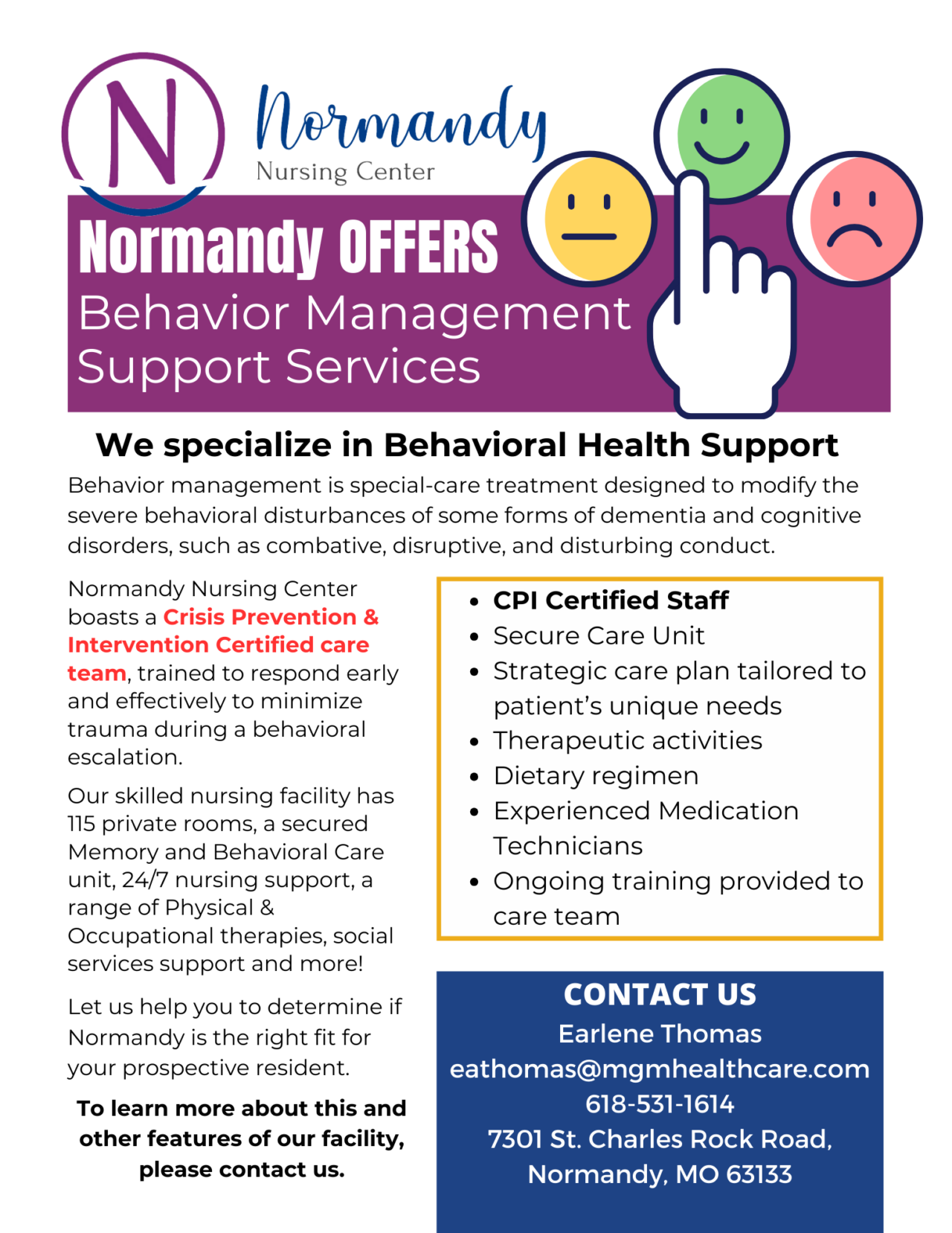 N

Normandy
Nursing Center

Normandy OFFERS
Behavior Management Support Services

We specialize in Behavioral Health Support

Behavior management is special-care treatment designed to modify the severe behavioral disturbances of some forms of dementia and cognitive disorders, such as combative, disruptive, and disturbing conduct.

Normandy Nursing Center boasts a Crisis Prevention & Intervention Certified care team, trained to respond early and effectively to minimize trauma during a behavioral escalation.

Our skilled nursing facility has 115 private rooms, a secured Memory and Behavioral Care unit, 24/7 nursing support, a range of Physical & Occupational therapies, social services support and more!

Let us help you to determine if Normandy is the right fit for your prospective resident.

To learn more about this and other features of our facility, please contact us.

- CPI Certified Staff
- Secure Care Unit
- Strategic care plan tailored to patient's unique needs
- Therapeutic activities
- Dietary regimen
- Experienced Medication Technicians
- Ongoing training provided to care team

CONTACT US
Earlene Thomas
eathomas@mgmhealthcare.com
618-531-1614
7301 St. Charles Rock Road,
Normandy, MO 63133